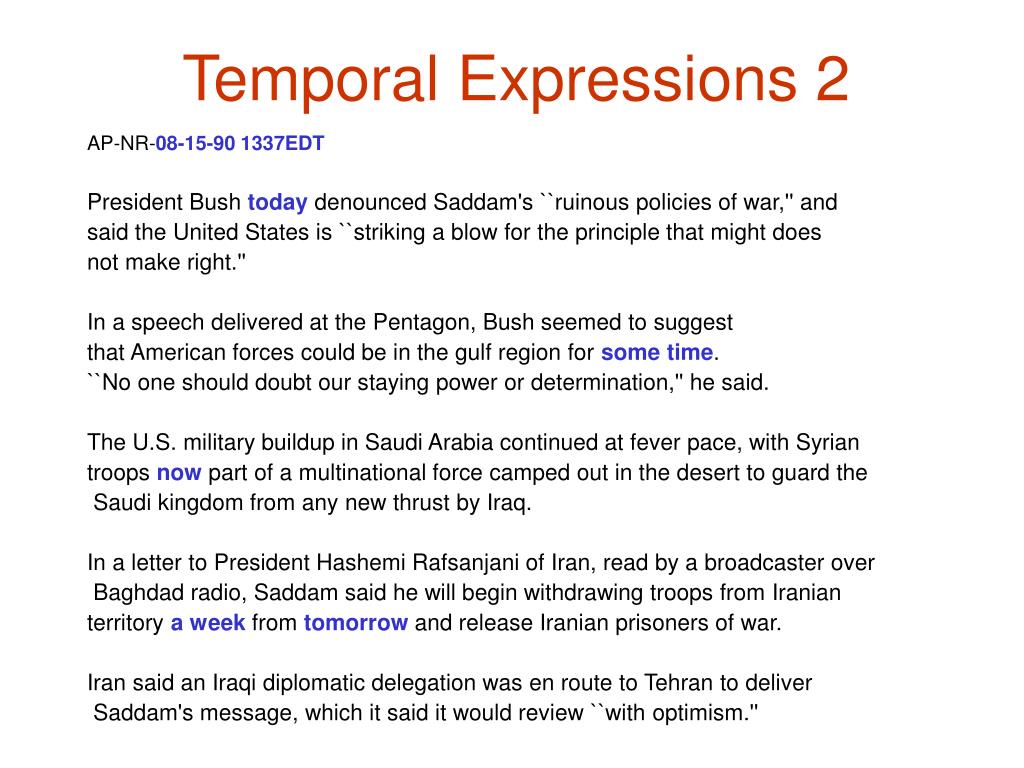 Temporal Expressions 2

AP-NR-08-15-90 1337EDT

President Bush today denounced Saddam's ``ruinous policies of war,'' and said the United States is ``striking a blow for the principle that might does not make right.''

In a speech delivered at the Pentagon, Bush seemed to suggest that American forces could be in the gulf region for some time. ``No one should doubt our staying power or determination,'' he said.

The U.S. military buildup in Saudi Arabia continued at fever pace, with Syrian troops now part of a multinational force camped out in the desert to guard the Saudi kingdom from any new thrust by Iraq.

In a letter to President Hashemi Rafsanjani of Iran, read by a broadcaster over Baghdad radio, Saddam said he will begin withdrawing troops from Iranian territory a week from tomorrow and release Iranian prisoners of war.

Iran said an Iraqi diplomatic delegation was en route to Tehran to deliver Saddam's message, which it said it would review ``with optimism.''